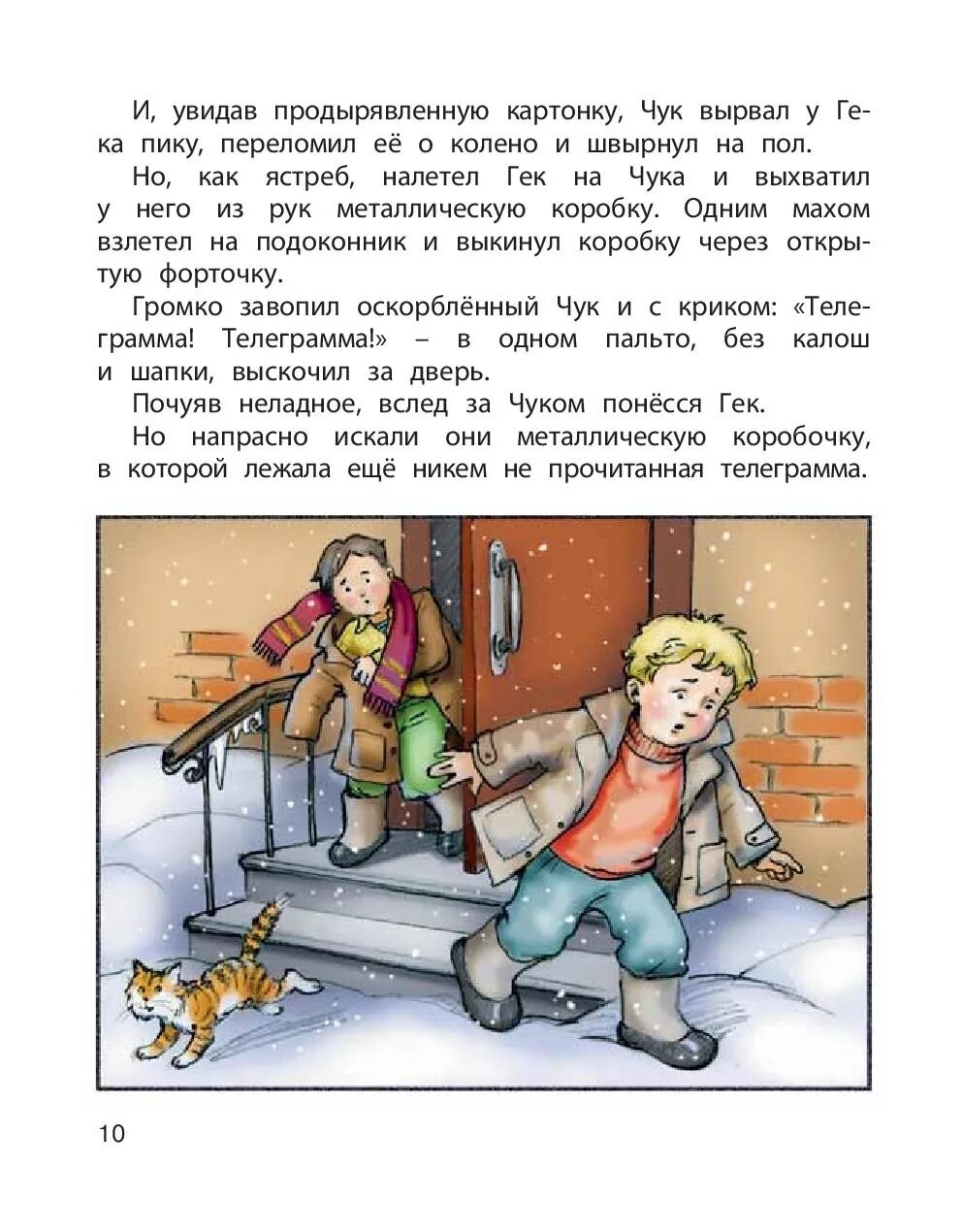 И, увидав продырявленную картонку, Чук вырвал у Гека пику, переломил её о колено и швырнул на пол.

Но, как ястреб, налетел Гек на Чука и выхватил у него из рук металлическую коробку. Одним махом взлетел на подоконник и выкинул коробку через открытую форточку.

Громко завопил оскорблённый Чук и с криком: «Телеграмма! Телеграмма!» – в одном пальто, без калош и шапки, выскочил за дверь.

Почуяв неладное, вслед за Чуком понёсся Гек.

Но напрасно искали они металлическую коробочку, в которой лежала ещё никем не прочитанная телеграмма.

10